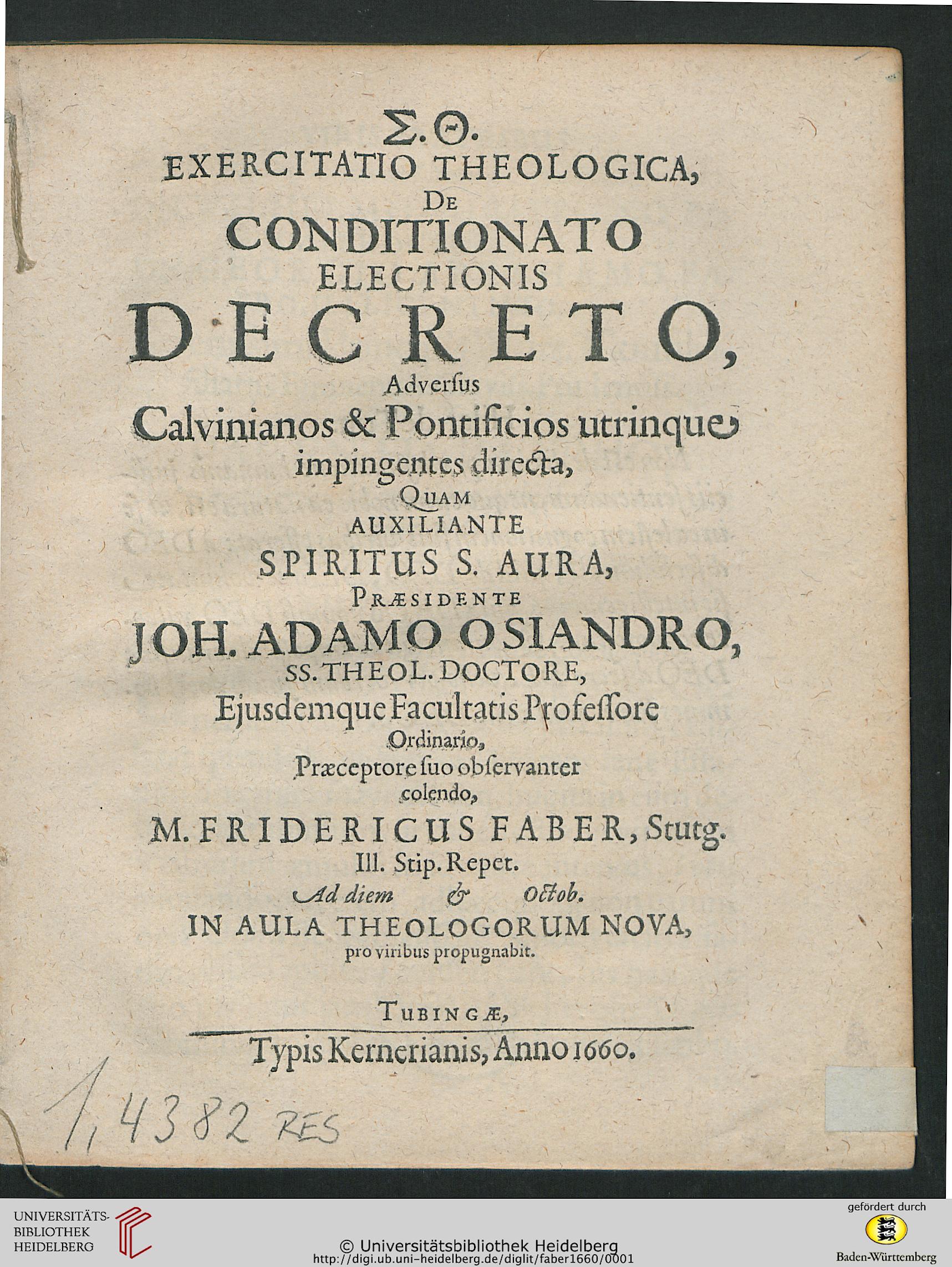 Σ. Θ.
EXERCITATIO THEOLOGICA,
DE
CONDITIONATO
ELECTIONIS
DECRETO,
Adversus
Calvinianos & Pontificios utrinque impingentes directa,
QUAM
AUXILIANTE
SPIRITUS S. AURA,
PRÆSIDENTE
JOH. ADAMO OSIANDRO,
SS. THEOL. DOCTORE,
Ejusdemque Facultatis Professore Ordinario,
Præceptore suo observanter colendo,
M. FRIDERICUS FABER, Stutg.
Ill. Stip. Repet.
Ad diem & Octob.
IN AULA THEOLOGORUM NOVA,
pro viribus propugnabit.

TUBINGÆ,
Typis Kernerianis, Anno 1660.

1, 4382 RES

UNIVERSITÄTS-
BIBLIOTHEK
HEIDELBERG

© Universitätsbibliothek Heidelberg
http://digi.ub.uni-heidelberg.de/diglit/faber1660/0001

gefördert durch
Baden-Württemberg